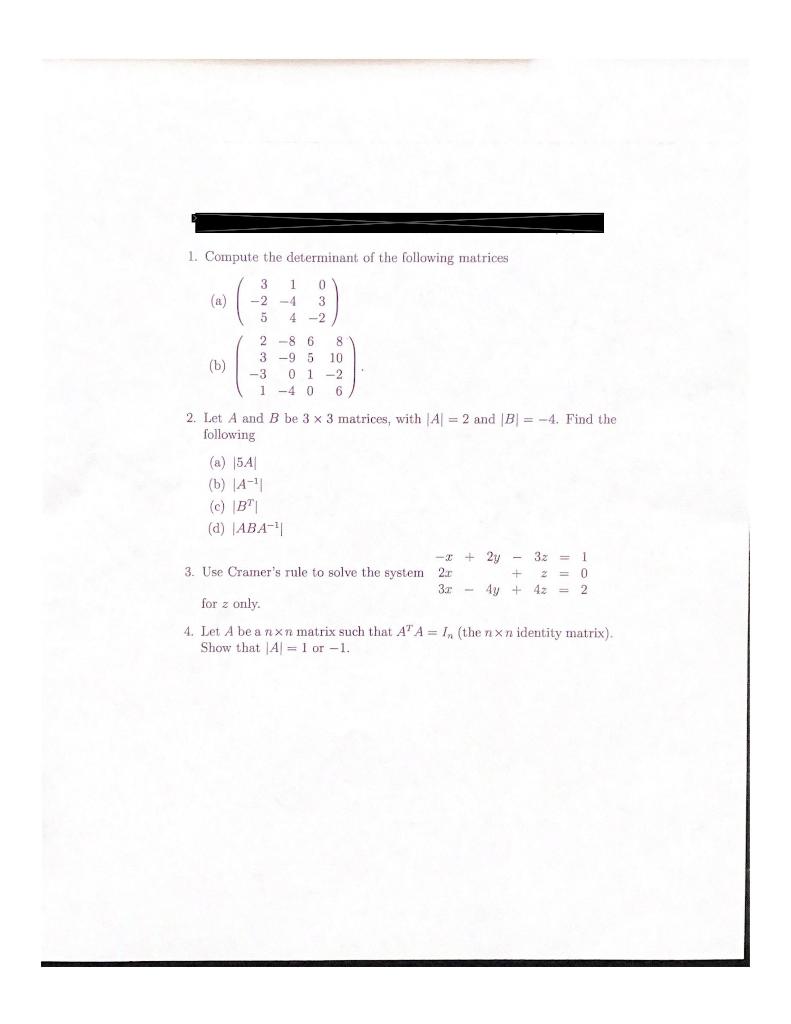 1. Compute the determinant of the following matrices

(a) $\begin{pmatrix} 3 & 1 & 0 \\ -2 & -4 & 3 \\ 5 & 4 & -2 \end{pmatrix}$

(b) $\begin{pmatrix} 2 & -8 & 6 & 8 \\ 3 & -9 & 5 & 10 \\ -3 & 0 & 1 & -2 \\ 1 & -4 & 0 & 6 \end{pmatrix}$.

2. Let $A$ and $B$ be $3 \times 3$ matrices, with $|A| = 2$ and $|B| = -4$. Find the following

(a) $|5A|$

(b) $|A^{-1}|$

(c) $|B^T|$

(d) $|ABA^{-1}|$

3. Use Cramer's rule to solve the system $\begin{array}{rcrcrcr} -x & + & 2y & - & 3z & = & 1 \\ 2x & & & + & z & = & 0 \\ 3x & - & 4y & + & 4z & = & 2 \end{array}$

for $z$ only.

4. Let $A$ be a $n \times n$ matrix such that $A^T A = I_n$ (the $n \times n$ identity matrix). Show that $|A| = 1$ or $-1$.